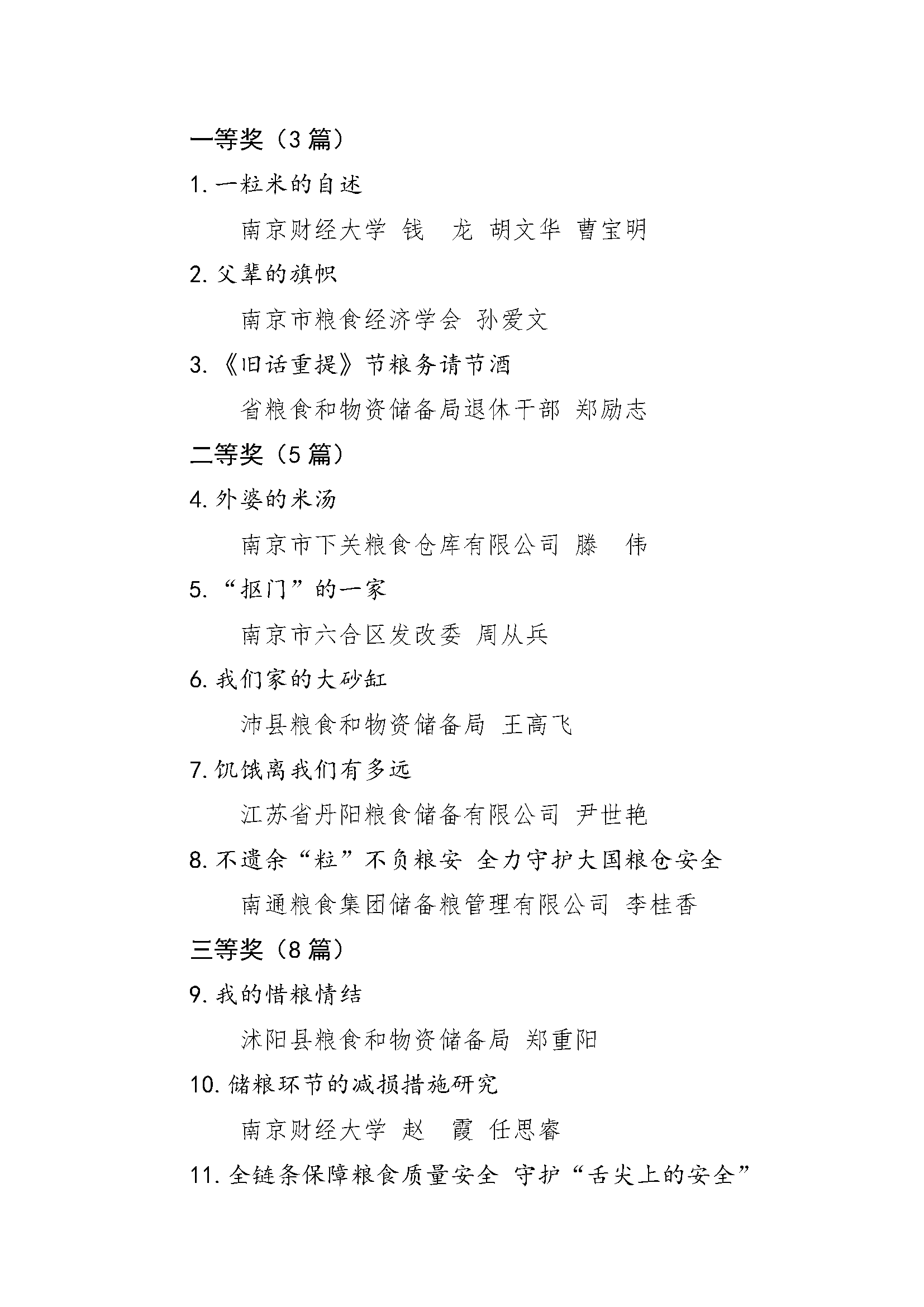 一等奖（3 篇）

1. 一粒米的自述

南京财经大学 钱　龙 胡文华 曹宝明

2. 父辈的旗帜

南京市粮食经济学会 孙爱文

3. 《旧话重提》节粮务请节酒

省粮食和物资储备局退休干部 郑励志

二等奖（5 篇）

4. 外婆的米汤

南京市下关粮食仓库有限公司 滕　伟

5. “抠门”的一家

南京市六合区发改委 周从兵

6. 我们家的大砂缸

沛县粮食和物资储备局 王高飞

7. 饥饿离我们有多远

江苏省丹阳粮食储备有限公司 尹世艳

8. 不遗余“粒”不负粮安 全力守护大国粮仓安全

南通粮食集团储备粮管理有限公司 李桂香

三等奖（8 篇）

9. 我的惜粮情结

沭阳县粮食和物资储备局 郑重阳

10. 储粮环节的减损措施研究

南京财经大学 赵　霞 任思睿

11. 全链条保障粮食质量安全 守护“舌尖上的安全”